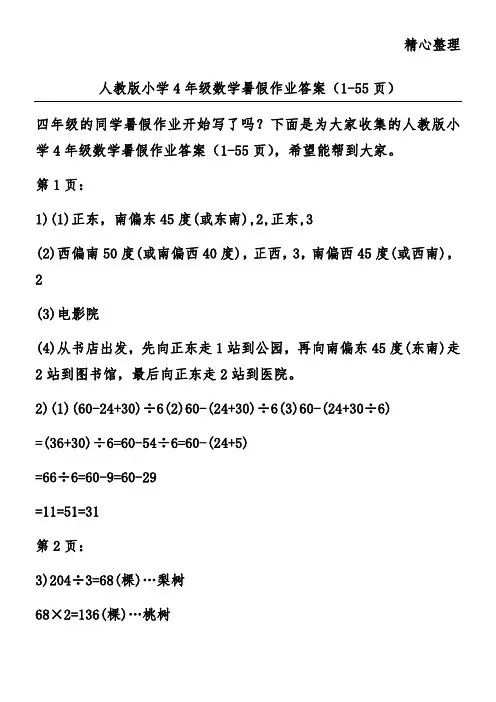 精心整理

人教版小学4年级数学暑假作业答案（1-55页）

四年级的同学暑假作业开始写了吗？下面是为大家收集的人教版小学4年级数学暑假作业答案（1-55页），希望能帮到大家。

第1页：

1)(1)正东，南偏东45度(或东南),2,正东,3

(2)西偏南50度(或南偏西40度)，正西，3，南偏西45度(或西南)，2

(3)电影院

(4)从书店出发，先向正东走1站到公园，再向南偏东45度(东南)走2站到图书馆，最后向正东走2站到医院。

2)(1)(60-24+30)÷6(2)60-(24+30)÷6(3)60-(24+30÷6)

=(36+30)÷6=60-54÷6=60-(24+5)

=66÷6=60-9=60-29

=11=51=31

第2页：

3)204÷3=68(棵)…梨树

68×2=136(棵)…桃树